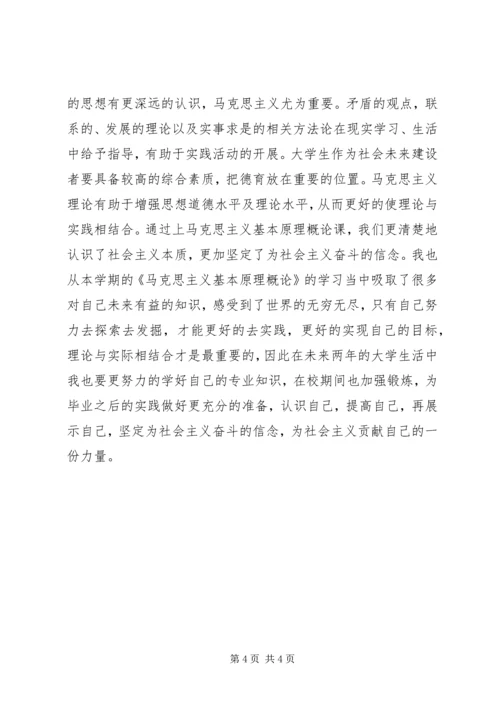 的思想有更深远的认识，马克思主义尤为重要。矛盾的观点，联系的、发展的理论以及实事求是的相关方法论在现实学习、生活中给予指导，有助于实践活动的开展。大学生作为社会未来建设者要具备较高的综合素质，把德育放在重要的位置。马克思主义理论有助于增强思想道德水平及理论水平，从而更好的使理论与实践相结合。通过上马克思主义基本原理概论课，我们更清楚地认识了社会主义本质，更加坚定了为社会主义奋斗的信念。我也从本学期的《马克思主义基本原理概论》的学习当中吸取了很多对自己未来有益的知识，感受到了世界的无穷无尽，只有自己努力去探索去发掘，才能更好的去实践，更好的实现自己的目标，理论与实际相结合才是最重要的，因此在未来两年的大学生活中我也要更努力的学好自己的专业知识，在校期间也加强锻炼，为毕业之后的实践做好更充分的准备，认识自己，提高自己，再展示自己，坚定为社会主义奋斗的信念，为社会主义贡献自己的一份力量。

第 4 页 共 4 页